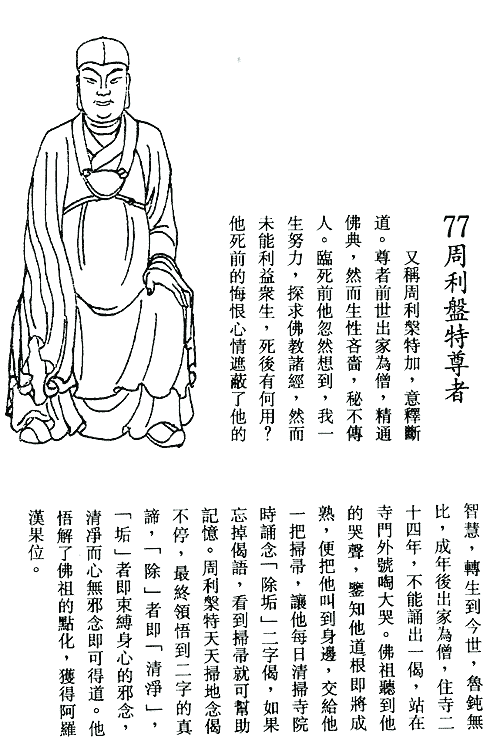 77周利盤特尊者

又稱周利槃特加，意釋斷道。尊者前世出家為僧，精通佛典，然而生性吝嗇，秘不傳人。臨死前他忽然想到，我一生努力，探求佛教諸經，然而未能利益衆生，死後有何用？他死前的悔恨心情遮蔽了他的智慧，轉生到今世，魯鈍無比，成年後出家為僧，住寺二十四年，不能誦出一偈，站在寺門外號啕大哭。佛祖聽到他的哭聲，鑒知他道根即將成熟，便把他叫到身邊，交給他一把掃帚，讓他每日清掃寺院時誦念「除垢」二字偈，如果忘掉偈語，看到掃帚就可幫助記憶。周利槃特天天掃地念偈不停，最終領悟到二字的真諦，「除」者即「清淨」，「垢」者即束縛身心的邪念，清淨而心無邪念即可得道。他悟解了佛祖的點化，獲得阿羅漢果位。